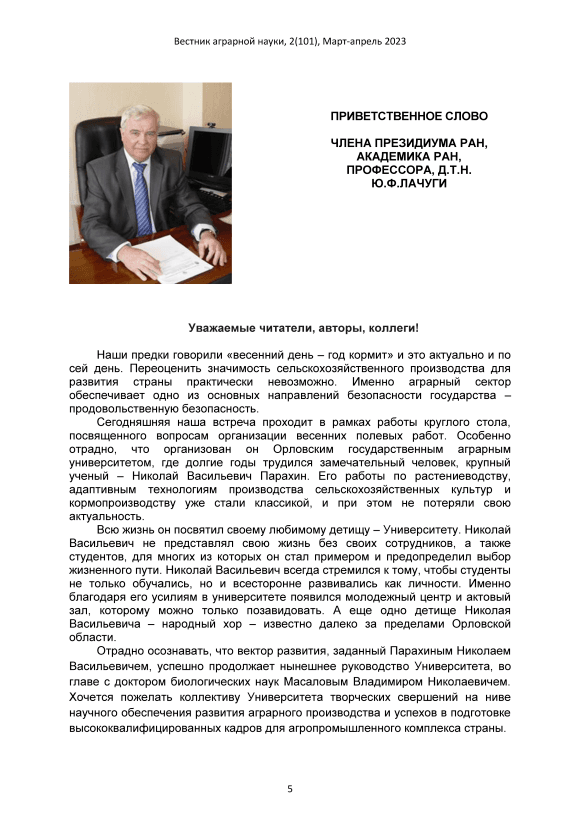 Вестник аграрной науки, 2(101), Март-апрель 2023

ПРИВЕТСТВЕННОЕ СЛОВО

ЧЛЕНА ПРЕЗИДИУМА РАН, АКАДЕМИКА РАН, ПРОФЕССОРА, Д.Т.Н. Ю.Ф.ЛАЧУГИ

Уважаемые читатели, авторы, коллеги!

Наши предки говорили «весенний день – год кормит» и это актуально и по сей день. Переоценить значимость сельскохозяйственного производства для развития страны практически невозможно. Именно аграрный сектор обеспечивает одно из основных направлений безопасности государства – продовольственную безопасность.

Сегодняшняя наша встреча проходит в рамках работы круглого стола, посвященного вопросам организации весенних полевых работ. Особенно отрадно, что организован он Орловским государственным аграрным университетом, где долгие годы трудился замечательный человек, крупный ученый – Николай Васильевич Парахин. Его работы по растениеводству, адаптивным технологиям производства сельскохозяйственных культур и кормопроизводству уже стали классикой, и при этом не потеряли свою актуальность.

Всю жизнь он посвятил своему любимому детищу – Университету. Николай Васильевич не представлял свою жизнь без своих сотрудников, а также студентов, для многих из которых он стал примером и предопределил выбор жизненного пути. Николай Васильевич всегда стремился к тому, чтобы студенты не только обучались, но и всесторонне развивались как личности. Именно благодаря его усилиям в университете появился молодежный центр и актовый зал, которому можно только позавидовать. А еще одно детище Николая Васильевича – народный хор – известно далеко за пределами Орловской области.

Отрадно осознавать, что вектор развития, заданный Парахиным Николаем Васильевичем, успешно продолжает нынешнее руководство Университета, во главе с доктором биологических наук Масаловым Владимиром Николаевичем. Хочется пожелать коллективу Университета творческих свершений на ниве научного обеспечения развития аграрного производства и успехов в подготовке высококвалифицированных кадров для агропромышленного комплекса страны.

5